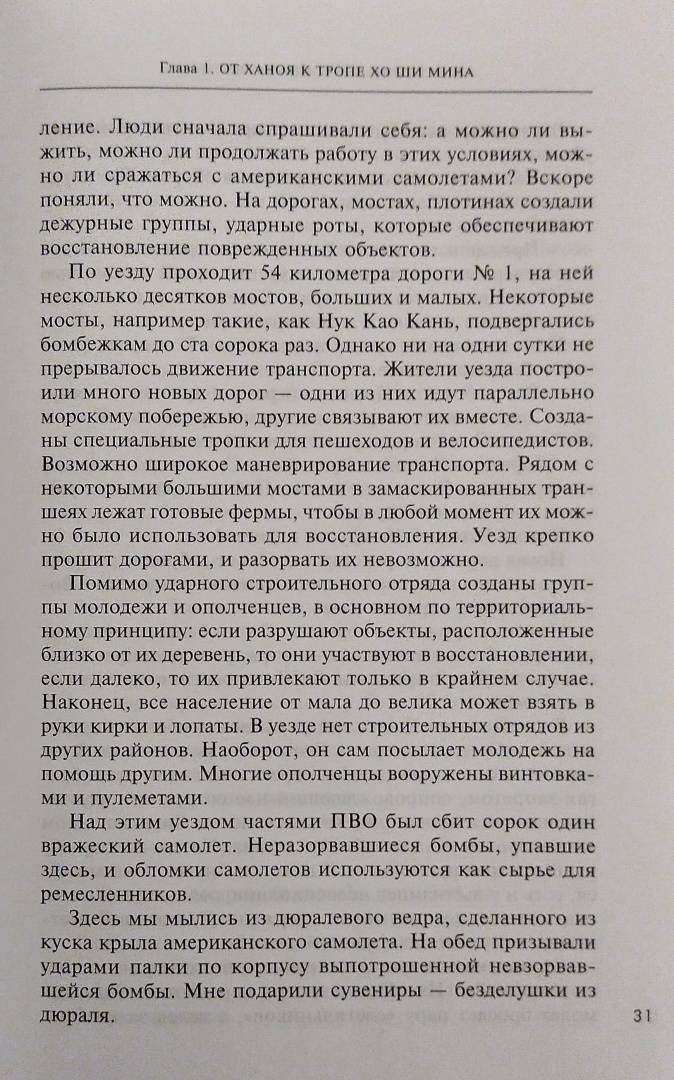 Глава 1. ОТ ХАНОЯ К ТРОПЕ ХО ШИ МИНА

ление. Люди сначала спрашивали себя: а можно ли выжить, можно ли продолжать работу в этих условиях, можно ли сражаться с американскими самолетами? Вскоре поняли, что можно. На дорогах, мостах, плотинах создали дежурные группы, ударные роты, которые обеспечивают восстановление поврежденных объектов.

По уезду проходит 54 километра дороги № 1, на ней несколько десятков мостов, больших и малых. Некоторые мосты, например такие, как Нук Као Кань, подвергались бомбежкам до ста сорока раз. Однако ни на одни сутки не прерывалось движение транспорта. Жители уезда построили много новых дорог — одни из них идут параллельно морскому побережью, другие связывают их вместе. Созданы специальные тропки для пешеходов и велосипедистов. Возможно широкое маневрирование транспорта. Рядом с некоторыми большими мостами в замаскированных траншеях лежат готовые фермы, чтобы в любой момент их можно было использовать для восстановления. Уезд крепко прошит дорогами, и разорвать их невозможно.

Помимо ударного строительного отряда созданы группы молодежи и ополченцев, в основном по территориальному принципу: если разрушают объекты, расположенные близко от их деревень, то они участвуют в восстановлении, если далеко, то их привлекают только в крайнем случае. Наконец, все население от мала до велика может взять в руки кирки и лопаты. В уезде нет строительных отрядов из других районов. Наоборот, он сам посылает молодежь на помощь другим. Многие ополченцы вооружены винтовками и пулеметами.

Над этим уездом частями ПВО был сбит сорок один вражеский самолет. Неразорвавшиеся бомбы, упавшие здесь, и обломки самолетов используются как сырье для ремесленников.

Здесь мы мылись из дюралевого ведра, сделанного из куска крыла американского самолета. На обед призывали ударами палки по корпусу выпотрошенной невзорвавшейся бомбы. Мне подарили сувениры — безделушки из дюраля.

31